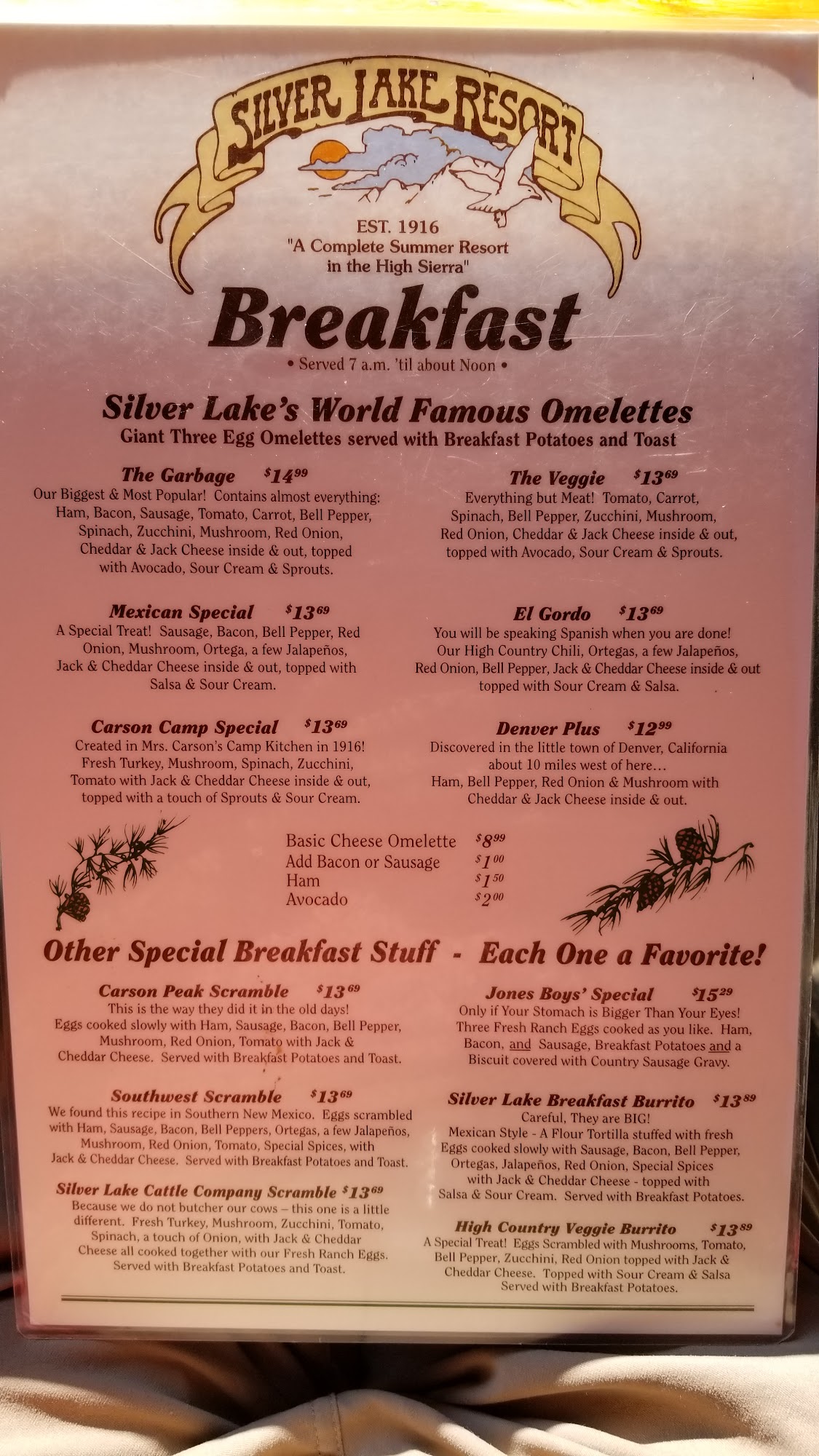 SILVER LAKE RESORT

EST. 1916
"A Complete Summer Resort
in the High Sierra"

Breakfast

• Served 7 a.m. 'til about Noon •

Silver Lake's World Famous Omelettes
Giant Three Egg Omelettes served with Breakfast Potatoes and Toast

The Garbage $14.99
Our Biggest & Most Popular! Contains almost everything: Ham, Bacon, Sausage, Tomato, Carrot, Bell Pepper, Spinach, Zucchini, Mushroom, Red Onion, Cheddar & Jack Cheese inside & out, topped with Avocado, Sour Cream & Sprouts.

Mexican Special $13.69
A Special Treat! Sausage, Bacon, Bell Pepper, Red Onion, Mushroom, Ortega, a few Jalapeños, Jack & Cheddar Cheese inside & out, topped with Salsa & Sour Cream.

Carson Camp Special $13.69
Created in Mrs. Carson's Camp Kitchen in 1916! Fresh Turkey, Mushroom, Spinach, Zucchini, Tomato with Jack & Cheddar Cheese inside & out, topped with a touch of Sprouts & Sour Cream.

The Veggie $13.69
Everything but Meat! Tomato, Carrot, Spinach, Bell Pepper, Zucchini, Mushroom, Red Onion, Cheddar & Jack Cheese inside & out, topped with Avocado, Sour Cream & Sprouts.

El Gordo $13.69
You will be speaking Spanish when you are done! Our High Country Chili, Ortegas, a few Jalapeños, Red Onion, Bell Pepper, Jack & Cheddar Cheese inside & out topped with Sour Cream & Salsa.

Denver Plus $12.99
Discovered in the little town of Denver, California about 10 miles west of here... Ham, Bell Pepper, Red Onion & Mushroom with Cheddar & Jack Cheese inside & out.

Basic Cheese Omelette $8.99
Add Bacon or Sausage $1.00
Ham $1.50
Avocado $2.00

Other Special Breakfast Stuff - Each One a Favorite!

Carson Peak Scramble $13.69
This is the way they did it in the old days! Eggs cooked slowly with Ham, Sausage, Bacon, Bell Pepper, Mushroom, Red Onion, Tomato with Jack & Cheddar Cheese. Served with Breakfast Potatoes and Toast.

Southwest Scramble $13.69
We found this recipe in Southern New Mexico. Eggs scrambled with Ham, Sausage, Bacon, Bell Peppers, Ortegas, a few Jalapeños, Mushroom, Red Onion, Tomato, Special Spices, with Jack & Cheddar Cheese. Served with Breakfast Potatoes and Toast.

Silver Lake Cattle Company Scramble $13.69
Because we do not butcher our cows – this one is a little different. Fresh Turkey, Mushroom, Zucchini, Tomato, Spinach, a touch of Onion, with Jack & Cheddar Cheese all cooked together with our Fresh Ranch Eggs. Served with Breakfast Potatoes and Toast.

Jones Boys' Special $15.29
Only if Your Stomach is Bigger Than Your Eyes! Three Fresh Ranch Eggs cooked as you like. Ham, Bacon, and Sausage, Breakfast Potatoes and a Biscuit covered with Country Sausage Gravy.

Silver Lake Breakfast Burrito $13.89
Careful, They are BIG!
Mexican Style - A Flour Tortilla stuffed with fresh Eggs cooked slowly with Sausage, Bacon, Bell Pepper, Ortegas, Jalapeños, Red Onion, Special Spices with Jack & Cheddar Cheese - topped with Salsa & Sour Cream. Served with Breakfast Potatoes.

High Country Veggie Burrito $13.89
A Special Treat! Eggs Scrambled with Mushrooms, Tomato, Bell Pepper, Zucchini, Red Onion topped with Jack & Cheddar Cheese. Topped with Sour Cream & Salsa Served with Breakfast Potatoes.